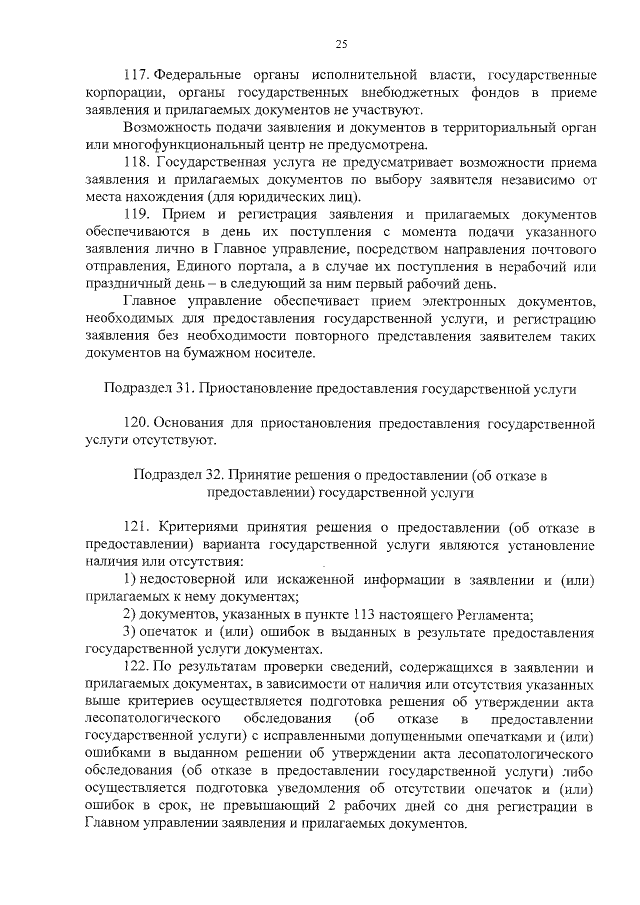 25

117. Федеральные органы исполнительной власти, государственные корпорации, органы государственных внебюджетных фондов в приеме заявления и прилагаемых документов не участвуют.

Возможность подачи заявления и документов в территориальный орган или многофункциональный центр не предусмотрена.

118. Государственная услуга не предусматривает возможности приема заявления и прилагаемых документов по выбору заявителя независимо от места нахождения (для юридических лиц).

119. Прием и регистрация заявления и прилагаемых документов обеспечиваются в день их поступления с момента подачи указанного заявления лично в Главное управление, посредством направления почтового отправления, Единого портала, а в случае их поступления в нерабочий или праздничный день – в следующий за ним первый рабочий день.

Главное управление обеспечивает прием электронных документов, необходимых для предоставления государственной услуги, и регистрацию заявления без необходимости повторного представления заявителем таких документов на бумажном носителе.

Подраздел 31. Приостановление предоставления государственной услуги

120. Основания для приостановления предоставления государственной услуги отсутствуют.

Подраздел 32. Принятие решения о предоставлении (об отказе в предоставлении) государственной услуги

121. Критериями принятия решения о предоставлении (об отказе в предоставлении) варианта государственной услуги являются установление наличия или отсутствия:

1) недостоверной или искаженной информации в заявлении и (или) прилагаемых к нему документах;

2) документов, указанных в пункте 113 настоящего Регламента;

3) опечаток и (или) ошибок в выданных в результате предоставления государственной услуги документах.

122. По результатам проверки сведений, содержащихся в заявлении и прилагаемых документах, в зависимости от наличия или отсутствия указанных выше критериев осуществляется подготовка решения об утверждении акта лесопатологического обследования (об отказе в предоставлении государственной услуги) с исправленными допущенными опечатками и (или) ошибками в выданном решении об утверждении акта лесопатологического обследования (об отказе в предоставлении государственной услуги) либо осуществляется подготовка уведомления об отсутствии опечаток и (или) ошибок в срок, не превышающий 2 рабочих дней со дня регистрации в Главном управлении заявления и прилагаемых документов.